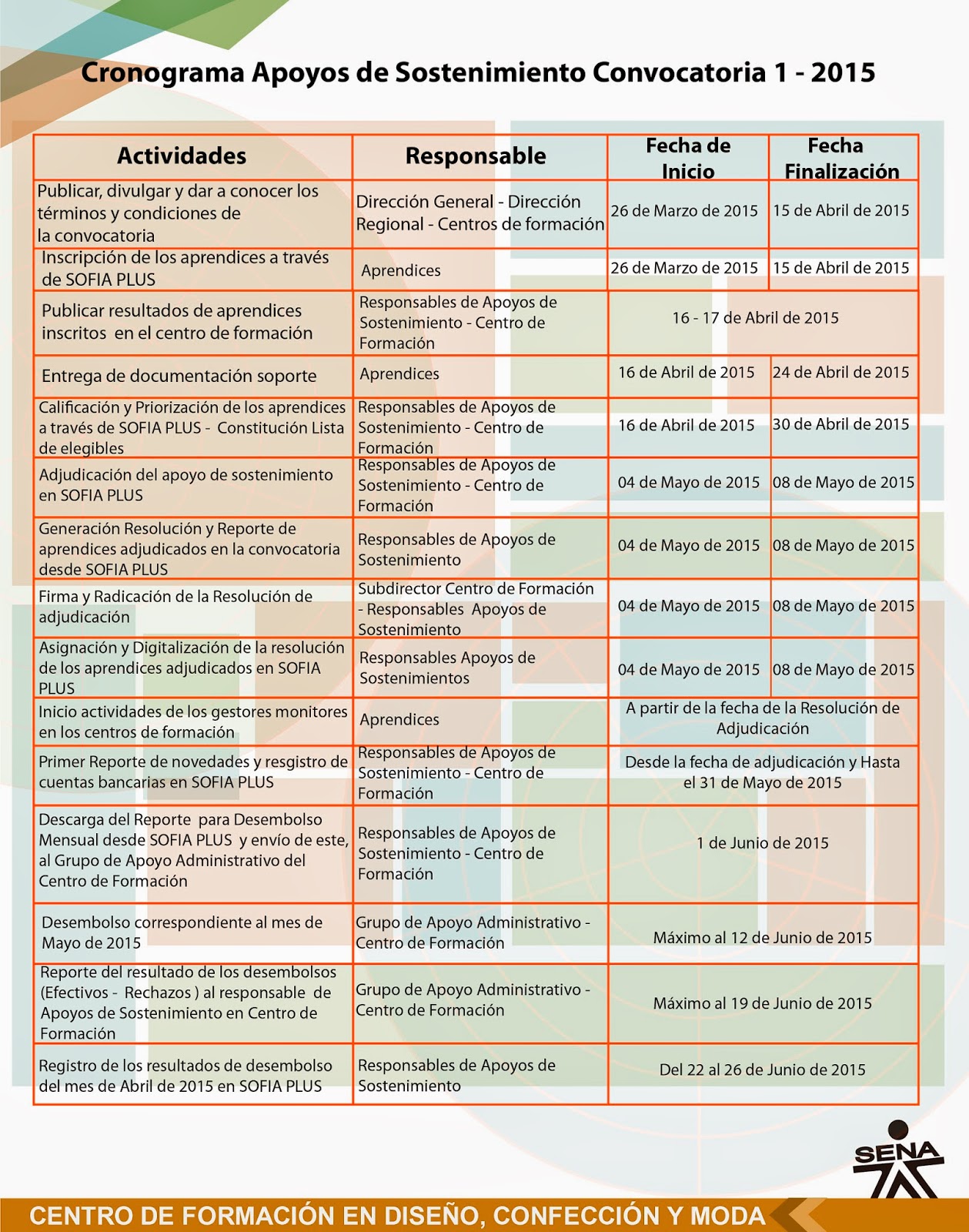 Cronograma Apoyos de Sostenimiento Convocatoria 1 - 2015

| Actividades | Responsable | Fecha de Inicio | Fecha Finalización |
|---|---|---|---|
| Publicar, divulgar y dar a conocer los términos y condiciones de la convocatoria | Dirección General - Dirección Regional - Centros de formación | 26 de Marzo de 2015 | 15 de Abril de 2015 |
| Inscripción de los aprendices a través de SOFIA PLUS | Aprendices | 26 de Marzo de 2015 | 15 de Abril de 2015 |
| Publicar resultados de aprendices inscritos en el centro de formación | Responsables de Apoyos de Sostenimiento - Centro de Formación | 16 - 17 de Abril de 2015 | |
| Entrega de documentación soporte | Aprendices | 16 de Abril de 2015 | 24 de Abril de 2015 |
| Calificación y Priorización de los aprendices a través de SOFIA PLUS - Constitución Lista de elegibles | Responsables de Apoyos de Sostenimiento - Centro de Formación | 16 de Abril de 2015 | 30 de Abril de 2015 |
| Adjudicación del apoyo de sostenimiento en SOFIA PLUS | Responsables de Apoyos de Sostenimiento - Centro de Formación | 04 de Mayo de 2015 | 08 de Mayo de 2015 |
| Generación Resolución y Reporte de aprendices adjudicados en la convocatoria desde SOFIA PLUS | Responsables de Apoyos de Sostenimiento | 04 de Mayo de 2015 | 08 de Mayo de 2015 |
| Firma y Radicación de la Resolución de adjudicación | Subdirector Centro de Formación - Responsables Apoyos de Sostenimiento | 04 de Mayo de 2015 | 08 de Mayo de 2015 |
| Asignación y Digitalización de la resolución de los aprendices adjudicados en SOFIA PLUS | Responsables Apoyos de Sostenimientos | 04 de Mayo de 2015 | 08 de Mayo de 2015 |
| Inicio actividades de los gestores monitores en los centros de formación | Aprendices | A partir de la fecha de la Resolución de Adjudicación | |
| Primer Reporte de novedades y resgistro de cuentas bancarias en SOFIA PLUS | Responsables de Apoyos de Sostenimiento - Centro de Formación | Desde la fecha de adjudicación y Hasta el 31 de Mayo de 2015 | |
| Descarga del Reporte para Desembolso Mensual desde SOFIA PLUS y envío de este, al Grupo de Apoyo Administrativo del Centro de Formación | Responsables de Apoyos de Sostenimiento - Centro de Formación | 1 de Junio de 2015 | |
| Desembolso correspondiente al mes de Mayo de 2015 | Grupo de Apoyo Administrativo - Centro de Formación | Máximo al 12 de Junio de 2015 | |
| Reporte del resultado de los desembolsos (Efectivos - Rechazos ) al responsable de Apoyos de Sostenimiento en Centro de Formación | Grupo de Apoyo Administrativo - Centro de Formación | Máximo al 19 de Junio de 2015 | |
| Registro de los resultados de desembolso del mes de Abril de 2015 en SOFIA PLUS | Responsables de Apoyos de Sostenimiento | Del 22 al 26 de Junio de 2015 | |

SENA

CENTRO DE FORMACIÓN EN DISEÑO, CONFECCIÓN Y MODA